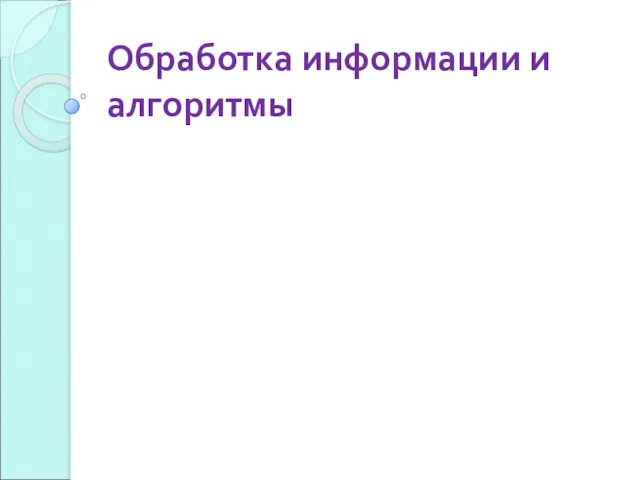 Обработка информации и алгоритмы